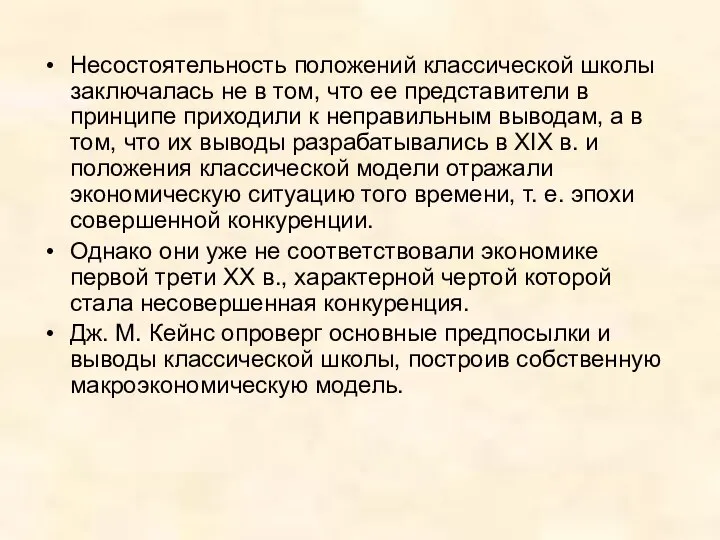 • Несостоятельность положений классической школы заключалась не в том, что ее представители в принципе приходили к неправильным выводам, а в том, что их выводы разрабатывались в XIX в. и положения классической модели отражали экономическую ситуацию того времени, т. е. эпохи совершенной конкуренции.

• Однако они уже не соответствовали экономике первой трети XX в., характерной чертой которой стала несовершенная конкуренция.

• Дж. М. Кейнс опроверг основные предпосылки и выводы классической школы, построив собственную макроэкономическую модель.